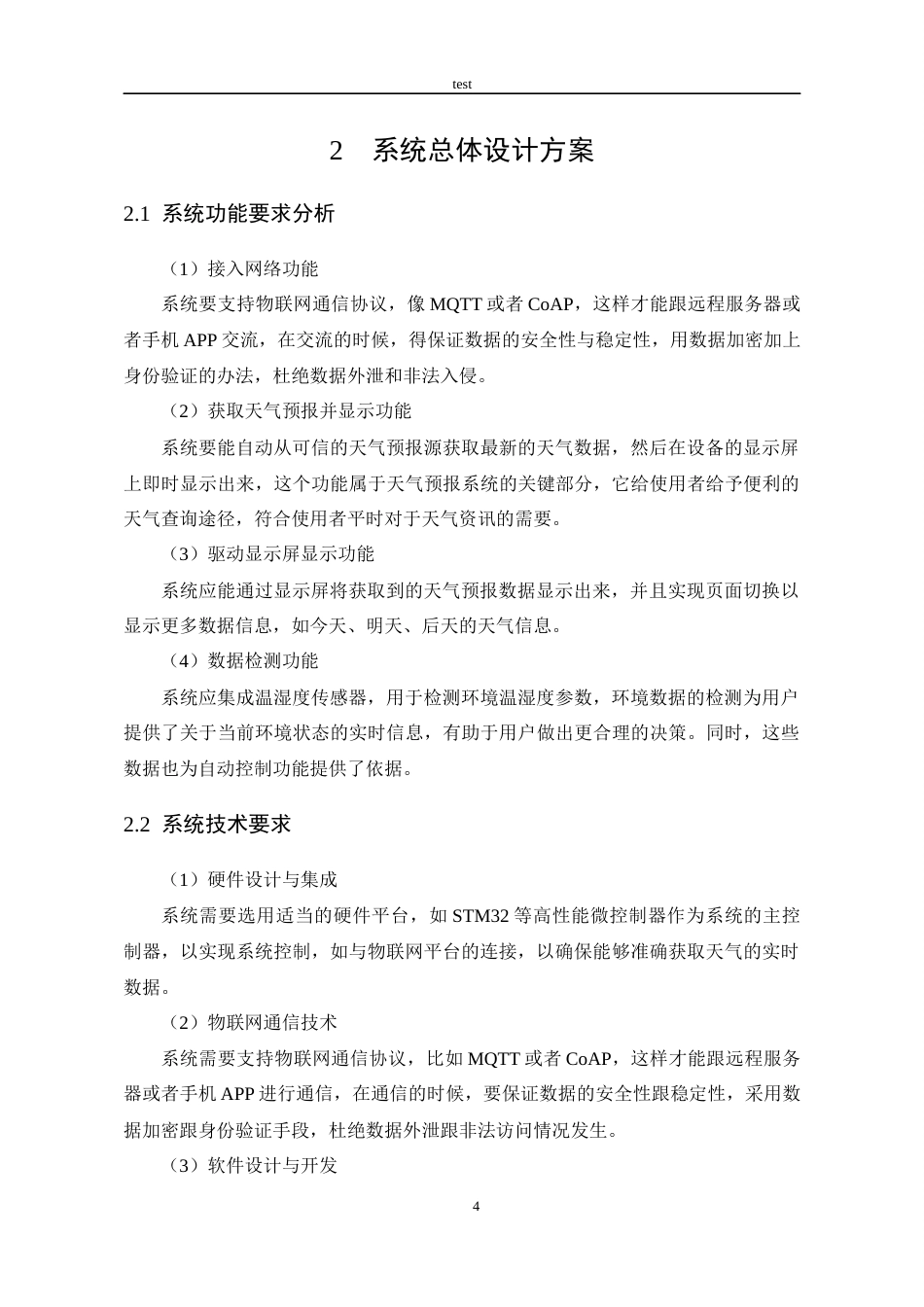 test

2 系统总体设计方案

2.1 系统功能要求分析

（1）接入网络功能

系统要支持物联网通信协议，像 MQTT 或者 CoAP，这样才能跟远程服务器或者手机 APP 交流，在交流的时候，得保证数据的安全性与稳定性，用数据加密加上身份验证的办法，杜绝数据外泄和非法入侵。

（2）获取天气预报并显示功能

系统要能自动从可信的天气预报源获取最新的天气数据，然后在设备的显示屏上即时显示出来，这个功能属于天气预报系统的关键部分，它给使用者给予便利的天气查询途径，符合使用者平时对于天气资讯的需要。

（3）驱动显示屏显示功能

系统应能通过显示屏将获取到的天气预报数据显示出来，并且实现页面切换以显示更多数据信息，如今天、明天、后天的天气信息。

（4）数据检测功能

系统应集成温湿度传感器，用于检测环境温湿度参数，环境数据的检测为用户提供了关于当前环境状态的实时信息，有助于用户做出更合理的决策。同时，这些数据也为自动控制功能提供了依据。

2.2 系统技术要求

（1）硬件设计与集成

系统需要选用适当的硬件平台，如 STM32 等高性能微控制器作为系统的主控制器，以实现系统控制，如与物联网平台的连接，以确保能够准确获取天气的实时数据。

（2）物联网通信技术

系统需要支持物联网通信协议，比如 MQTT 或者 CoAP，这样才能跟远程服务器或者手机 APP 进行通信，在通信的时候，要保证数据的安全性跟稳定性，采用数据加密跟身份验证手段，杜绝数据外泄跟非法访问情况发生。

（3）软件设计与开发

4